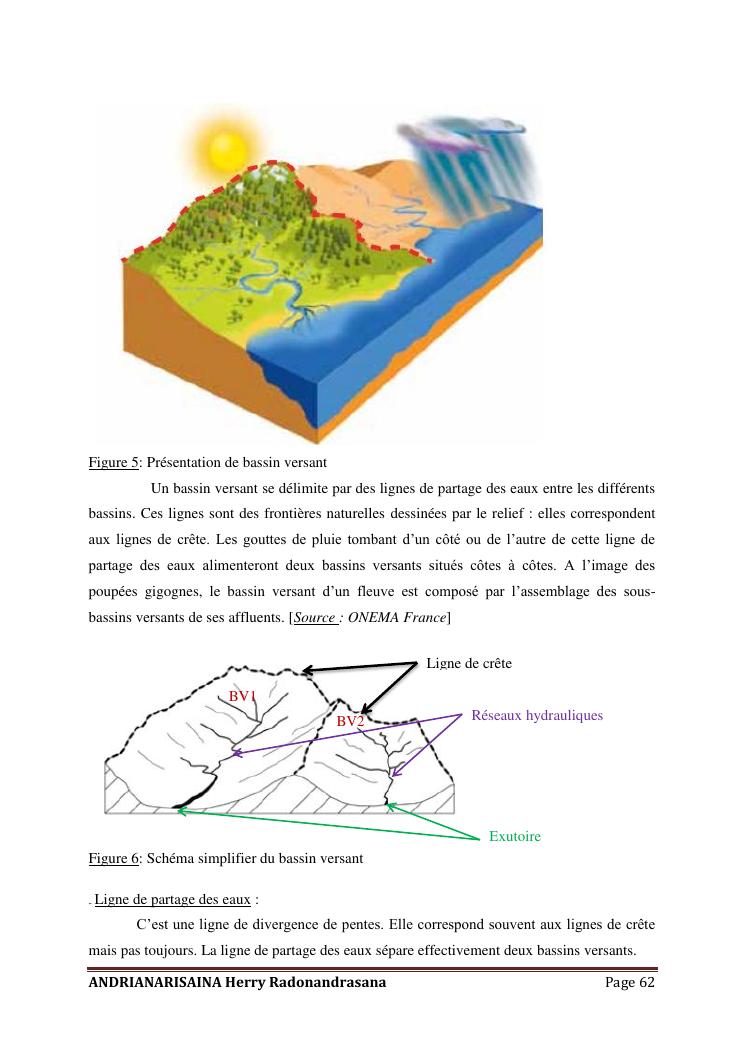 Figure 5: Présentation de bassin versant

Un bassin versant se délimite par des lignes de partage des eaux entre les différents bassins. Ces lignes sont des frontières naturelles dessinées par le relief : elles correspondent aux lignes de crête. Les gouttes de pluie tombant d'un côté ou de l'autre de cette ligne de partage des eaux alimenteront deux bassins versants situés côtes à côtes. A l'image des poupées gigognes, le bassin versant d'un fleuve est composé par l'assemblage des sous-bassins versants de ses affluents. [Source : ONEMA France]

Ligne de crête

BV1

BV2

Réseaux hydrauliques

Exutoire

Figure 6: Schéma simplifier du bassin versant

. Ligne de partage des eaux :

C'est une ligne de divergence de pentes. Elle correspond souvent aux lignes de crête mais pas toujours. La ligne de partage des eaux sépare effectivement deux bassins versants.

ANDRIANARISAINA Herry Radonandrasana Page 62